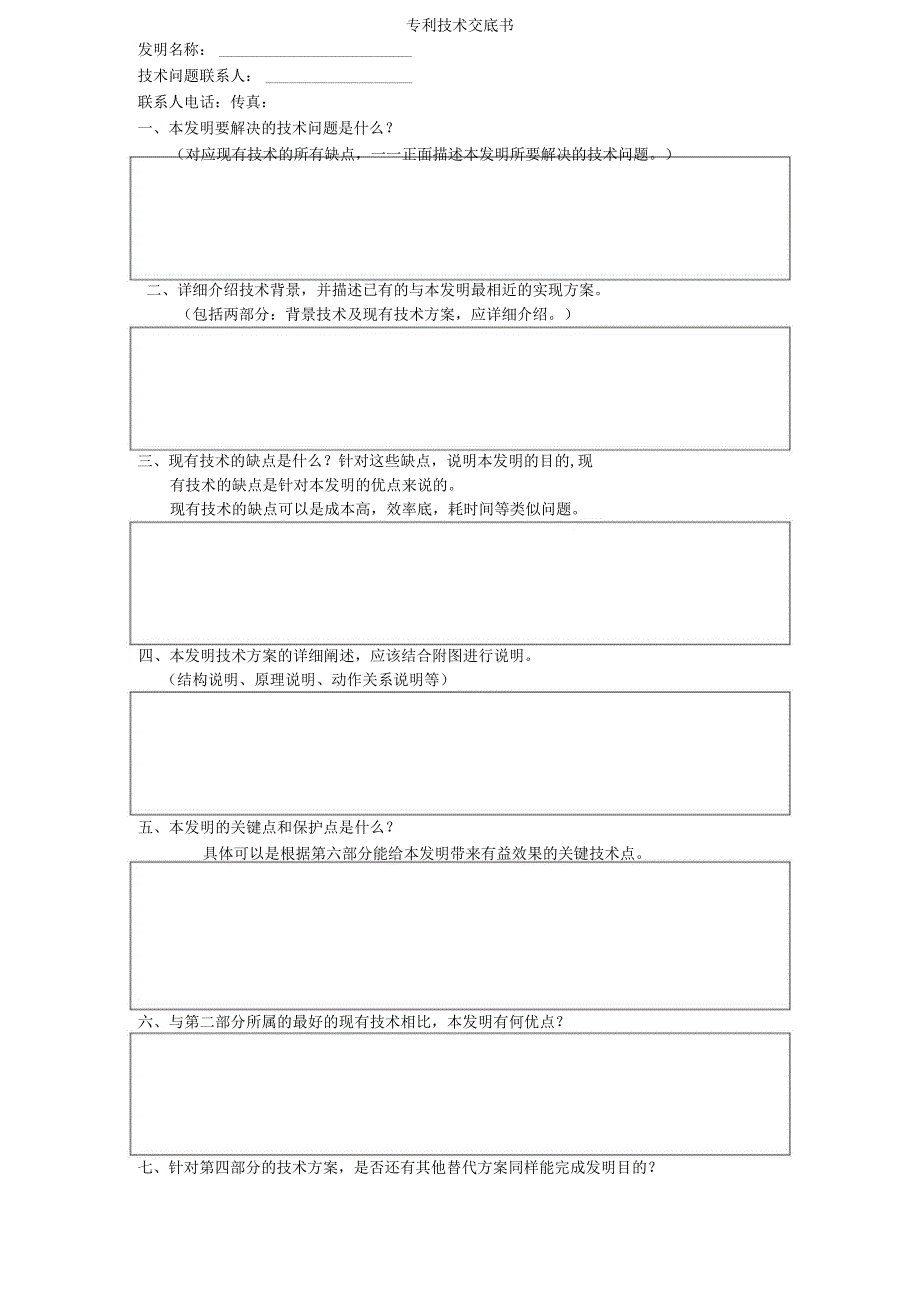 专利技术交底书

发明名称：

技术问题联系人：

联系人电话：传真：

一、本发明要解决的技术问题是什么？

（对应现有技术的所有缺点，一一正面描述本发明所要解决的技术问题。）

二、详细介绍技术背景，并描述已有的与本发明最相近的实现方案。

（包括两部分：背景技术及现有技术方案，应详细介绍。）

三、现有技术的缺点是什么？针对这些缺点，说明本发明的目的,现有技术的缺点是针对本发明的优点来说的。

现有技术的缺点可以是成本高，效率底，耗时间等类似问题。

四、本发明技术方案的详细阐述，应该结合附图进行说明。

（结构说明、原理说明、动作关系说明等）

五、本发明的关键点和保护点是什么？

具体可以是根据第六部分能给本发明带来有益效果的关键技术点。

六、与第二部分所属的最好的现有技术相比，本发明有何优点？

七、针对第四部分的技术方案，是否还有其他替代方案同样能完成发明目的？